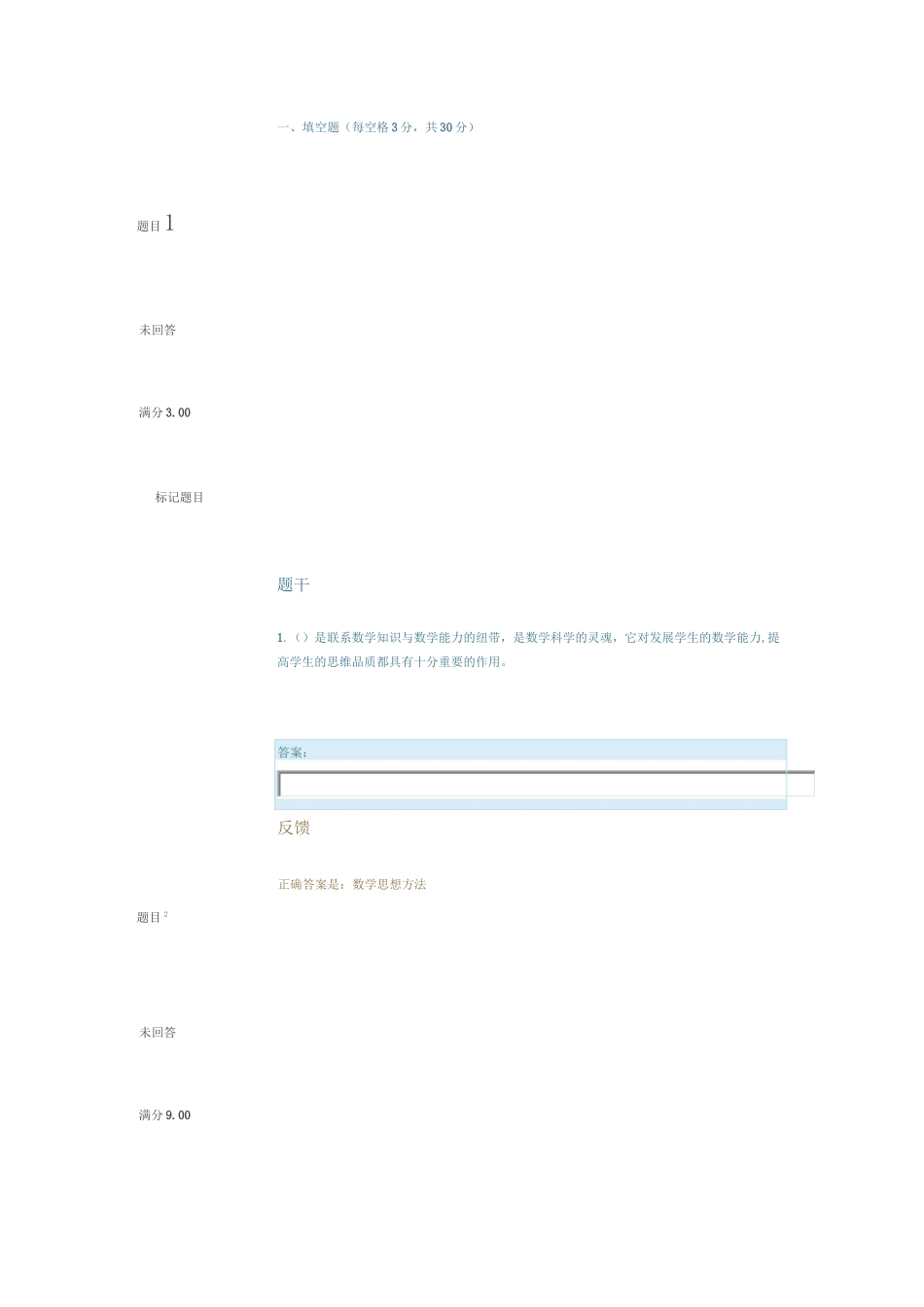 一、填空题（每空格3分，共30分）

题目1

未回答

满分3.00

标记题目

题干

1.（）是联系数学知识与数学能力的纽带，是数学科学的灵魂，它对发展学生的数学能力,提高学生的思维品质都具有十分重要的作用。

答案：

反馈

正确答案是：数学思想方法

题目2

未回答

满分9.00